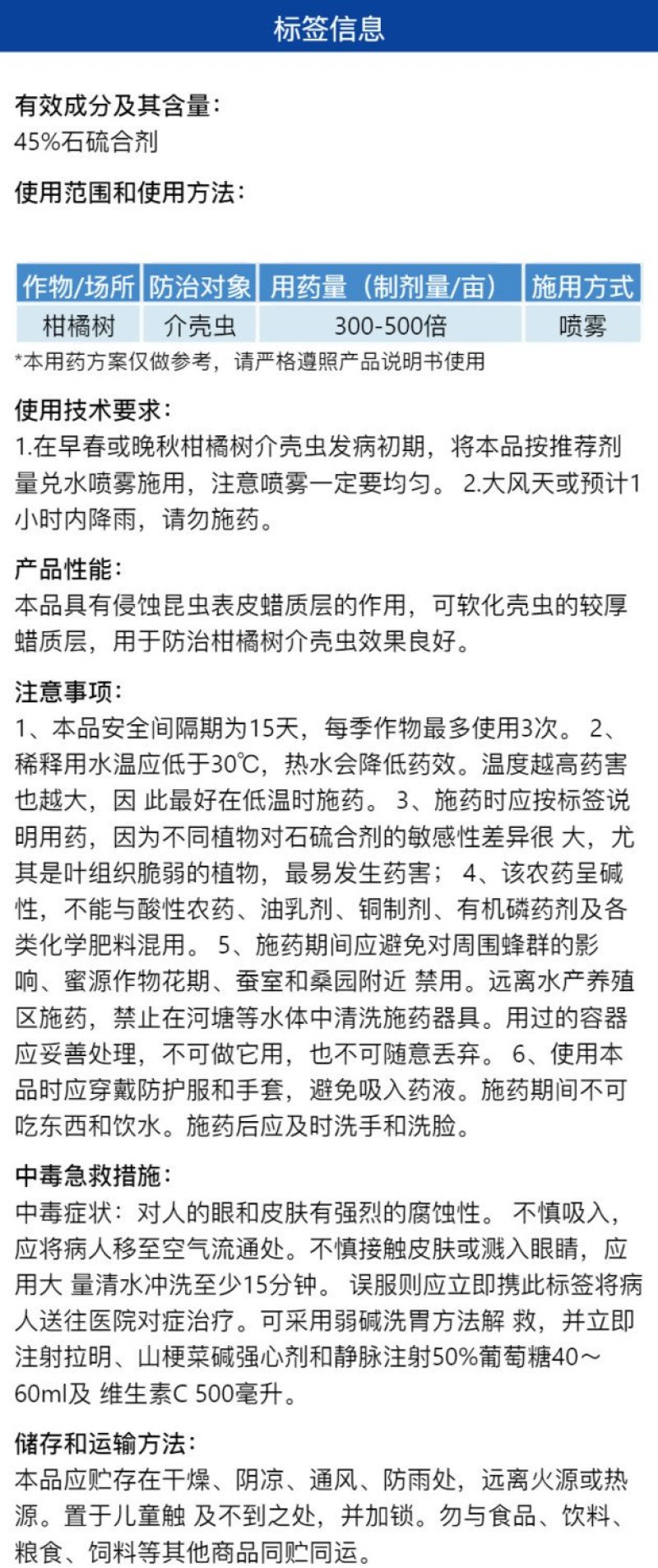 标签信息

有效成分及其含量:
45%石硫合剂

使用范围和使用方法:

| 作物/场所 | 防治对象 | 用药量（制剂量/亩） | 施用方式 |
|---|---|---|---|
| 柑橘树 | 介壳虫 | 300-500倍 | 喷雾 |

*本用药方案仅做参考，请严格遵照产品说明书使用

使用技术要求:
1.在早春或晚秋柑橘树介壳虫发病初期，将本品按推荐剂量兑水喷雾施用，注意喷雾一定要均匀。 2.大风天或预计1小时内降雨，请勿施药。

产品性能:
本品具有侵蚀昆虫表皮蜡质层的作用，可软化壳虫的较厚蜡质层，用于防治柑橘树介壳虫效果良好。

注意事项:
1、本品安全间隔期为15天，每季作物最多使用3次。 2、稀释用水温应低于30℃，热水会降低药效。温度越高药害也越大，因 此最好在低温时施药。 3、施药时应按标签说明用药，因为不同植物对石硫合剂的敏感性差异很 大，尤其是叶组织脆弱的植物，最易发生药害； 4、该农药呈碱性，不能与酸性农药、油乳剂、铜制剂、有机磷药剂及各类化学肥料混用。 5、施药期间应避免对周围蜂群的影响、蜜源作物花期、蚕室和桑园附近 禁用。远离水产养殖区施药，禁止在河塘等水体中清洗施药器具。用过的容器应妥善处理，不可做它用，也不可随意丢弃。 6、使用本品时应穿戴防护服和手套，避免吸入药液。施药期间不可吃东西和饮水。施药后应及时洗手和洗脸。

中毒急救措施:
中毒症状：对人的眼和皮肤有强烈的腐蚀性。 不慎吸入，应将病人移至空气流通处。不慎接触皮肤或溅入眼睛，应用大 量清水冲洗至少15分钟。 误服则应立即携此标签将病人送往医院对症治疗。可采用弱碱洗胃方法解 救，并立即注射拉明、山梗菜碱强心剂和静脉注射50%葡萄糖40～60ml及 维生素C 500毫升。

储存和运输方法:
本品应贮存在干燥、阴凉、通风、防雨处，远离火源或热源。置于儿童触 及不到之处，并加锁。勿与食品、饮料、粮食、饲料等其他商品同贮同运。